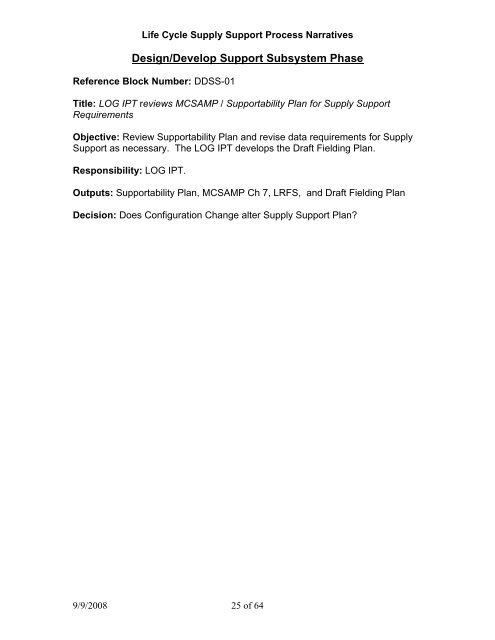 Life Cycle Supply Support Process Narratives

Design/Develop Support Subsystem Phase

Reference Block Number: DDSS-01

Title: LOG IPT reviews MCSAMP / Supportability Plan for Supply Support Requirements

Objective: Review Supportability Plan and revise data requirements for Supply Support as necessary. The LOG IPT develops the Draft Fielding Plan.

Responsibility: LOG IPT.

Outputs: Supportability Plan, MCSAMP Ch 7, LRFS, and Draft Fielding Plan

Decision: Does Configuration Change alter Supply Support Plan?

9/9/2008

25 of 64